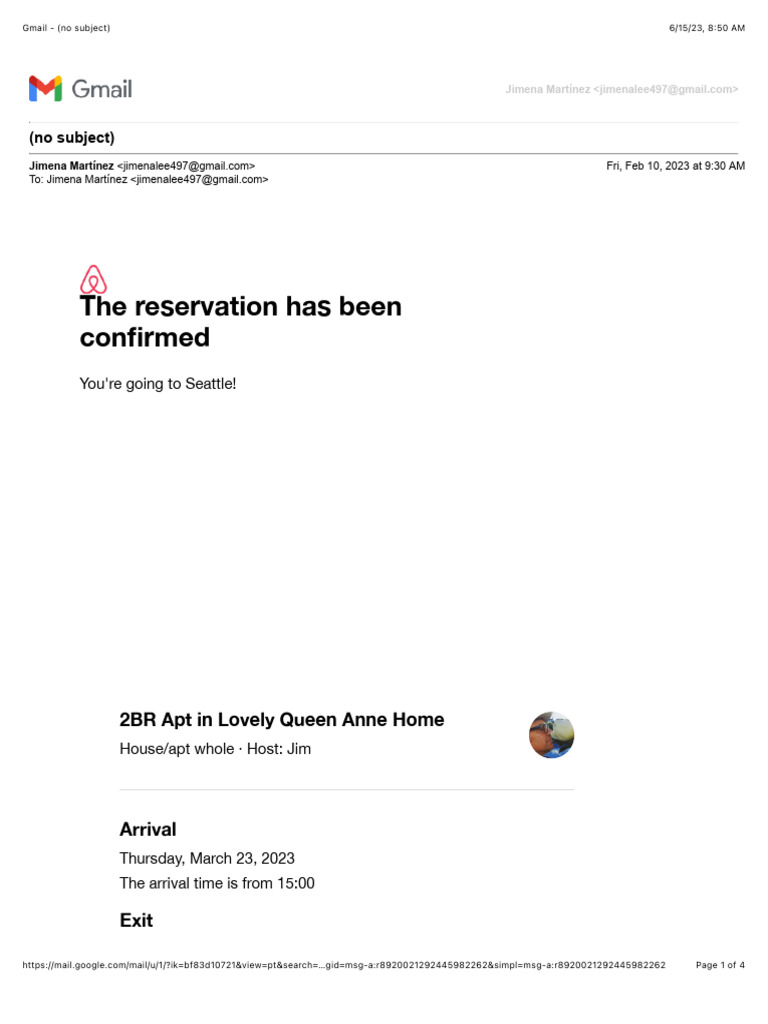 Gmail - (no subject)

6/15/23, 8:50 AM

Gmail

Jimena Martínez <jimenalee497@gmail.com>

(no subject)

Jimena Martínez <jimenalee497@gmail.com>
To: Jimena Martínez <jimenalee497@gmail.com>

Fri, Feb 10, 2023 at 9:30 AM

The reservation has been confirmed

You're going to Seattle!

2BR Apt in Lovely Queen Anne Home

House/apt whole · Host: Jim

Arrival

Thursday, March 23, 2023
The arrival time is from 15:00

Exit

https://mail.google.com/mail/u/1/?ik=bf83d10721&view=pt&search=...gid=msg-a:r8920021292445982262&simpl=msg-a:r8920021292445982262

Page 1 of 4